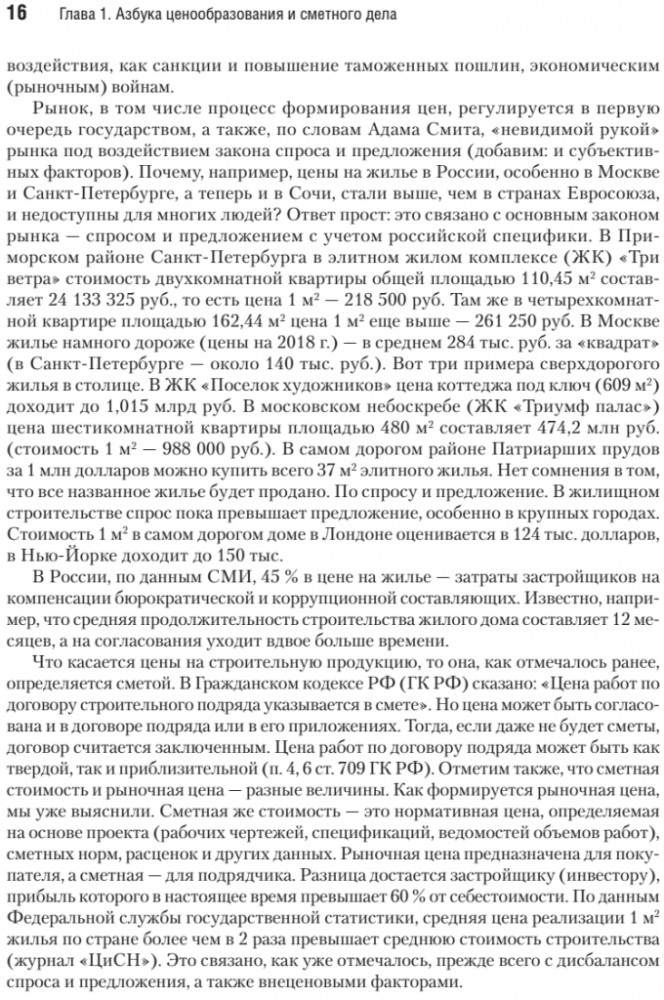 16 Глава 1. Азбука ценообразования и сметного дела

воздействия, как санкции и повышение таможенных пошлин, экономическим (рыночным) войнам.

Рынок, в том числе процесс формирования цен, регулируется в первую очередь государством, а также, по словам Адама Смита, «невидимой рукой» рынка под воздействием закона спроса и предложения (добавим: и субъективных факторов). Почему, например, цены на жилье в России, особенно в Москве и Санкт-Петербурге, а теперь и в Сочи, стали выше, чем в странах Евросоюза, и недоступны для многих людей? Ответ прост: это связано с основным законом рынка — спросом и предложением с учетом российской специфики. В Приморском районе Санкт-Петербурга в элитном жилом комплексе (ЖК) «Три ветра» стоимость двухкомнатной квартиры общей площадью 110,45 м$^2$ составляет 24 133 325 руб., то есть цена 1 м$^2$ — 218 500 руб. Там же в четырехкомнатной квартире площадью 162,44 м$^2$ цена 1 м$^2$ еще выше — 261 250 руб. В Москве жилье намного дороже (цены на 2018 г.) — в среднем 284 тыс. руб. за «квадрат» (в Санкт-Петербурге — около 140 тыс. руб.). Вот три примера сверхдорогого жилья в столице. В ЖК «Поселок художников» цена коттеджа под ключ (609 м$^2$) доходит до 1,015 млрд руб. В московском небоскребе (ЖК «Триумф палас») цена шестикомнатной квартиры площадью 480 м$^2$ составляет 474,2 млн руб. (стоимость 1 м$^2$ — 988 000 руб.). В самом дорогом районе Патриарших прудов за 1 млн долларов можно купить всего 37 м$^2$ элитного жилья. Нет сомнения в том, что все названное жилье будет продано. По спросу и предложение. В жилищном строительстве спрос пока превышает предложение, особенно в крупных городах. Стоимость 1 м$^2$ в самом дорогом доме в Лондоне оценивается в 124 тыс. долларов, в Нью-Йорке доходит до 150 тыс.

В России, по данным СМИ, 45 % в цене на жилье — затраты застройщиков на компенсации бюрократической и коррупционной составляющих. Известно, например, что средняя продолжительность строительства жилого дома составляет 12 месяцев, а на согласования уходит вдвое больше времени.

Что касается цены на строительную продукцию, то она, как отмечалось ранее, определяется сметой. В Гражданском кодексе РФ (ГК РФ) сказано: «Цена работ по договору строительного подряда указывается в смете». Но цена может быть согласована и в договоре подряда или в его приложениях. Тогда, если даже не будет сметы, договор считается заключенным. Цена работ по договору подряда может быть как твердой, так и приблизительной (п. 4, 6 ст. 709 ГК РФ). Отметим также, что сметная стоимость и рыночная цена — разные величины. Как формируется рыночная цена, мы уже выяснили. Сметная же стоимость — это нормативная цена, определяемая на основе проекта (рабочих чертежей, спецификаций, ведомостей объемов работ), сметных норм, расценок и других данных. Рыночная цена предназначена для покупателя, а сметная — для подрядчика. Разница достается застройщику (инвестору), прибыль которого в настоящее время превышает 60 % от себестоимости. По данным Федеральной службы государственной статистики, средняя цена реализации 1 м$^2$ жилья по стране более чем в 2 раза превышает среднюю стоимость строительства (журнал «ЦиСН»). Это связано, как уже отмечалось, прежде всего с дисбалансом спроса и предложения, а также внеценовыми факторами.